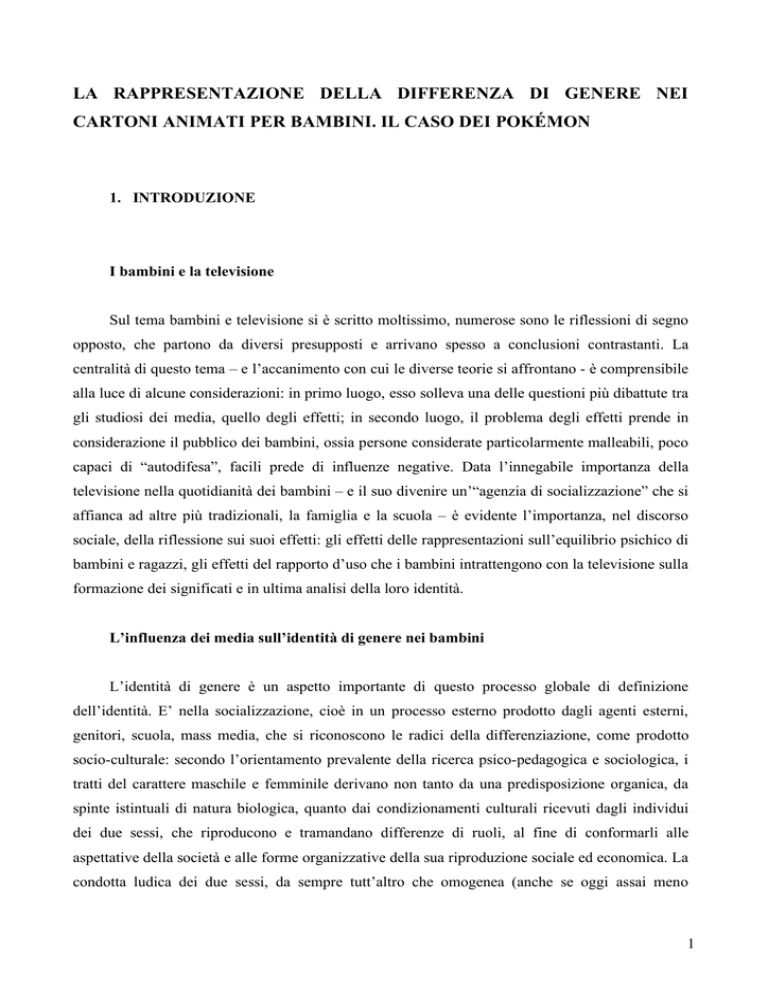 LA RAPPRESENTAZIONE DELLA DIFFERENZA DI GENERE NEI CARTONI ANIMATI PER BAMBINI. IL CASO DEI POKÉMON

1. INTRODUZIONE

I bambini e la televisione

Sul tema bambini e televisione si è scritto moltissimo, numerose sono le riflessioni di segno opposto, che partono da diversi presupposti e arrivano spesso a conclusioni contrastanti. La centralità di questo tema – e l'accanimento con cui le diverse teorie si affrontano - è comprensibile alla luce di alcune considerazioni: in primo luogo, esso solleva una delle questioni più dibattute tra gli studiosi dei media, quello degli effetti; in secondo luogo, il problema degli effetti prende in considerazione il pubblico dei bambini, ossia persone considerate particolarmente malleabili, poco capaci di "autodifesa", facili prede di influenze negative. Data l'innegabile importanza della televisione nella quotidianità dei bambini – e il suo divenire un'"agenzia di socializzazione" che si affianca ad altre più tradizionali, la famiglia e la scuola – è evidente l'importanza, nel discorso sociale, della riflessione sui suoi effetti: gli effetti delle rappresentazioni sull'equilibrio psichico di bambini e ragazzi, gli effetti del rapporto d'uso che i bambini intrattengono con la televisione sulla formazione dei significati e in ultima analisi della loro identità.

L'influenza dei media sull'identità di genere nei bambini

L'identità di genere è un aspetto importante di questo processo globale di definizione dell'identità. E' nella socializzazione, cioè in un processo esterno prodotto dagli agenti esterni, genitori, scuola, mass media, che si riconoscono le radici della differenziazione, come prodotto socio-culturale: secondo l'orientamento prevalente della ricerca psico-pedagogica e sociologica, i tratti del carattere maschile e femminile derivano non tanto da una predisposizione organica, da spinte istintuali di natura biologica, quanto dai condizionamenti culturali ricevuti dagli individui dei due sessi, che riproducono e tramandano differenze di ruoli, al fine di conformarli alle aspettative della società e alle forme organizzative della sua riproduzione sociale ed economica. La condotta ludica dei due sessi, da sempre tutt'altro che omogenea (anche se oggi assai meno

1